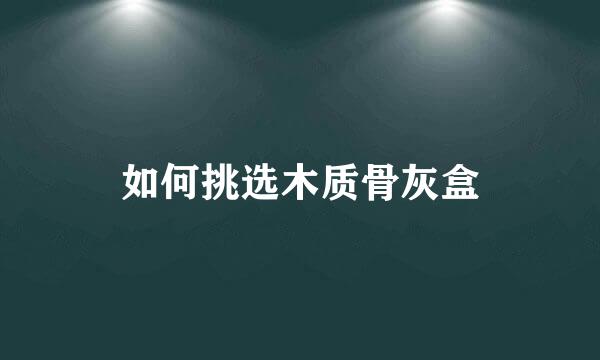 如何挑选木质骨灰盒